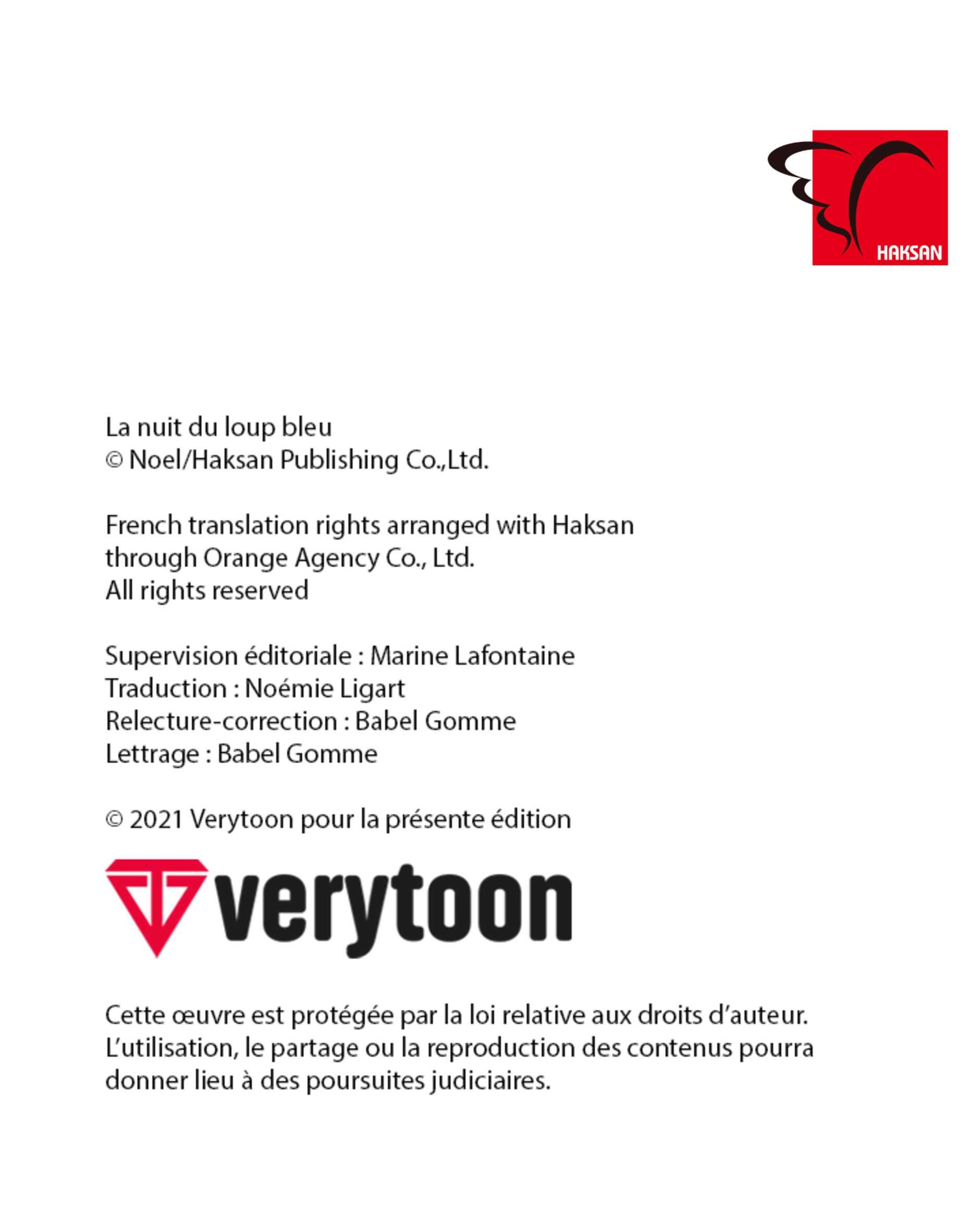 HAKSAN

La nuit du loup bleu
© Noel/Haksan Publishing Co.,Ltd.

French translation rights arranged with Haksan through Orange Agency Co., Ltd.
All rights reserved

Supervision éditoriale : Marine Lafontaine
Traduction : Noémie Ligart
Relecture-correction : Babel Gomme
Lettrage : Babel Gomme

© 2021 Verytoon pour la présente édition

verytoon

Cette œuvre est protégée par la loi relative aux droits d'auteur. L'utilisation, le partage ou la reproduction des contenus pourra donner lieu à des poursuites judiciaires.